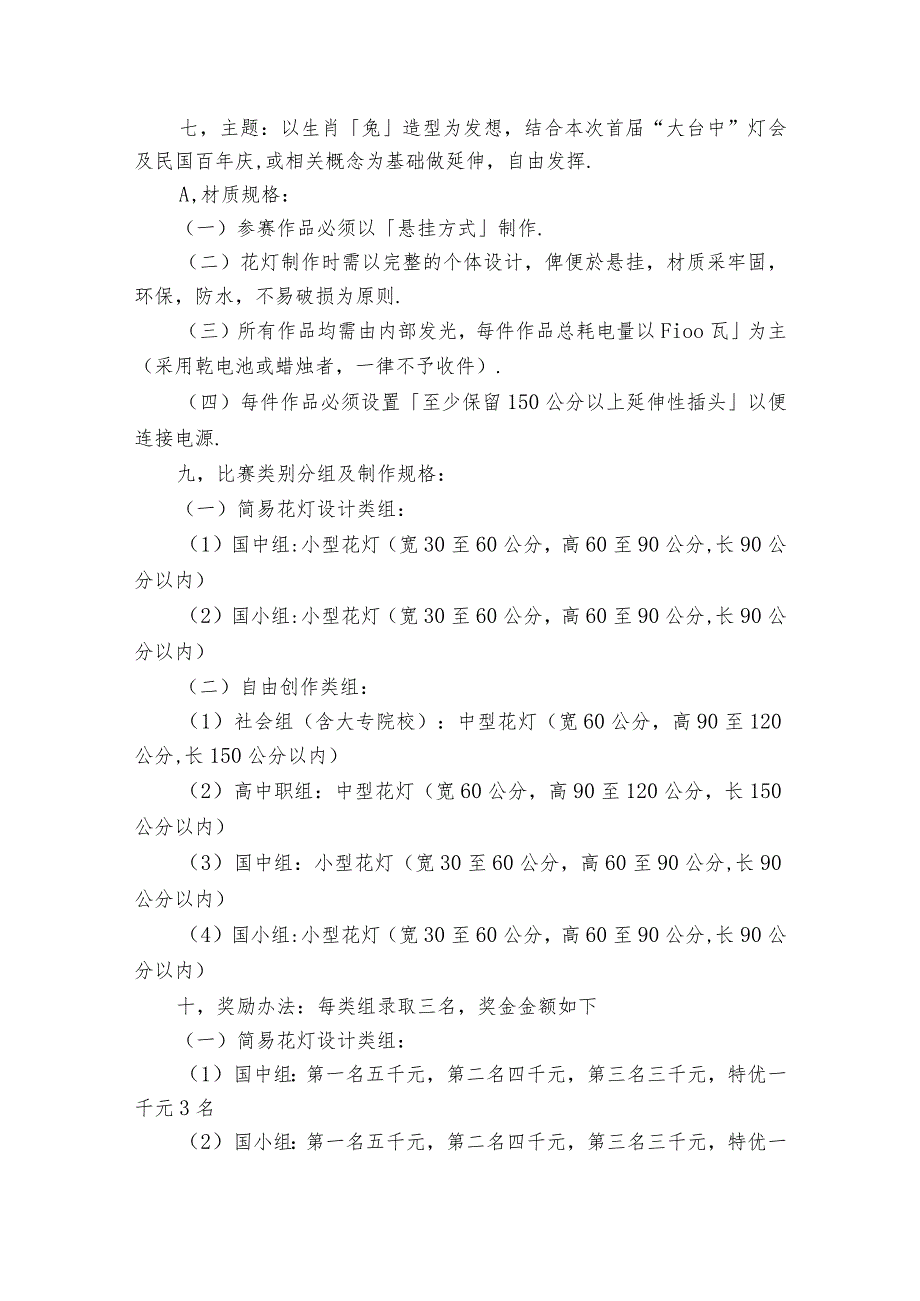 七，主题：以生肖「兔」造型为发想，结合本次首届“大台中”灯会及民国百年庆,或相关概念为基础做延伸，自由发挥.

A,材质规格：

（一）参赛作品必须以「悬挂方式」制作.

（二）花灯制作时需以完整的个体设计，俾便於悬挂，材质采牢固，环保，防水，不易破损为原则.

（三）所有作品均需由内部发光，每件作品总耗电量以Fioo瓦」为主（采用乾电池或蜡烛者，一律不予收件）.

（四）每件作品必须设置「至少保留150公分以上延伸性插头」以便连接电源.

九，比赛类别分组及制作规格：

（一）简易花灯设计类组：

（1）国中组:小型花灯（宽30至60公分，高60至90公分,长90公分以内）

（2）国小组:小型花灯（宽30至60公分，高60至90公分,长90公分以内）

（二）自由创作类组：

（1）社会组（含大专院校）：中型花灯（宽60公分，高90至120公分,长150公分以内）

（2）高中职组：中型花灯（宽60公分，高90至120公分，长150公分以内）

（3）国中组：小型花灯（宽30至60公分，高60至90公分,长90公分以内）

（4）国小组:小型花灯（宽30至60公分，高60至90公分,长90公分以内）

十，奖励办法：每类组录取三名，奖金金额如下

（一）简易花灯设计类组：

（1）国中组:第一名五千元，第二名四千元，第三名三千元，特优一千元3名

（2）国小组:第一名五千元，第二名四千元，第三名三千元，特优一